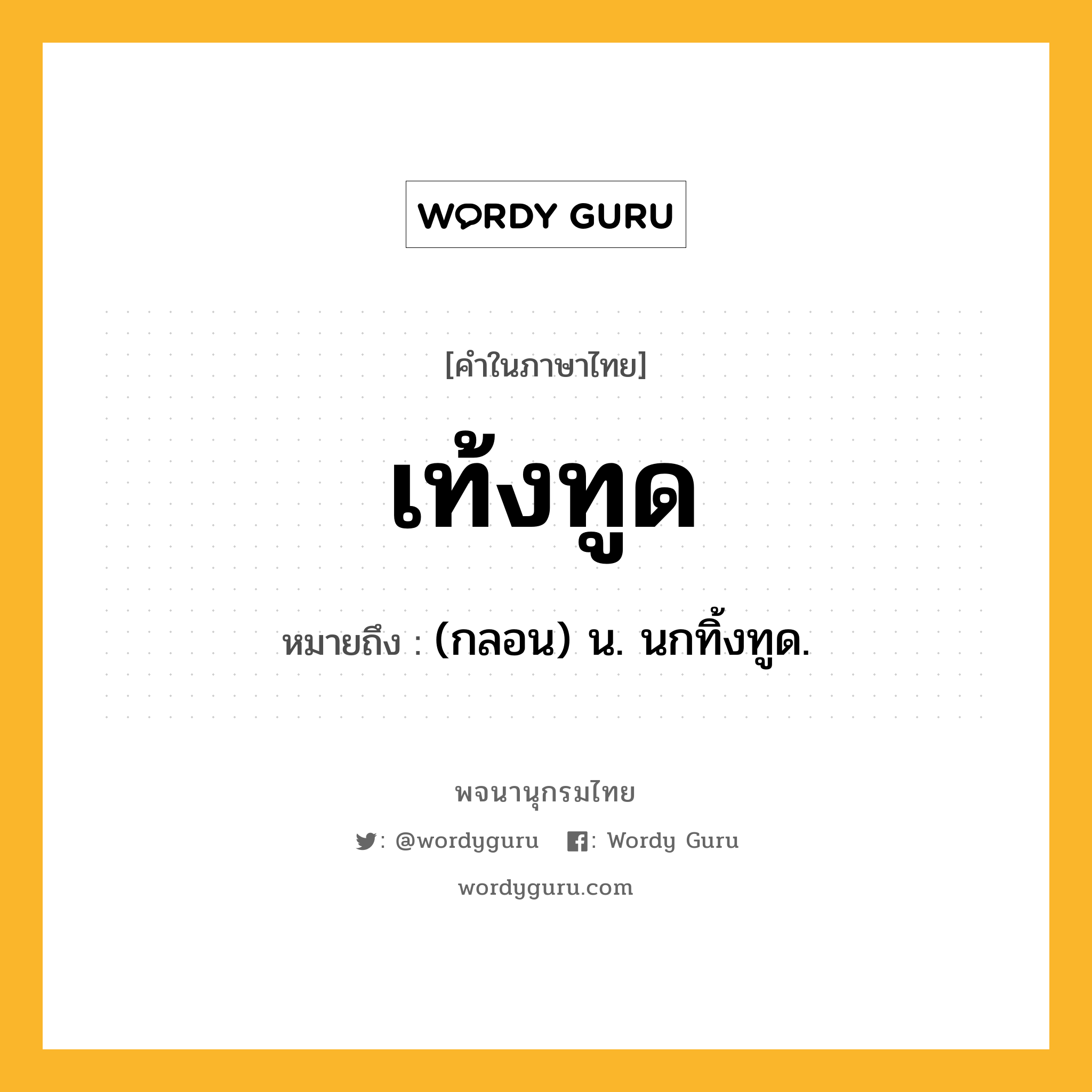 WORDY GURU

[คำในภาษาไทย]

เท้งทูด

หมายถึง : (กลอน) น. นกทิ้งทูด.

พจนานุกรมไทย

: @wordyguru : Wordy Guru

wordyguru.com